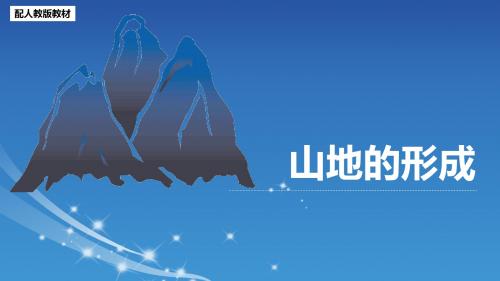 配人教版教材

山地的形成